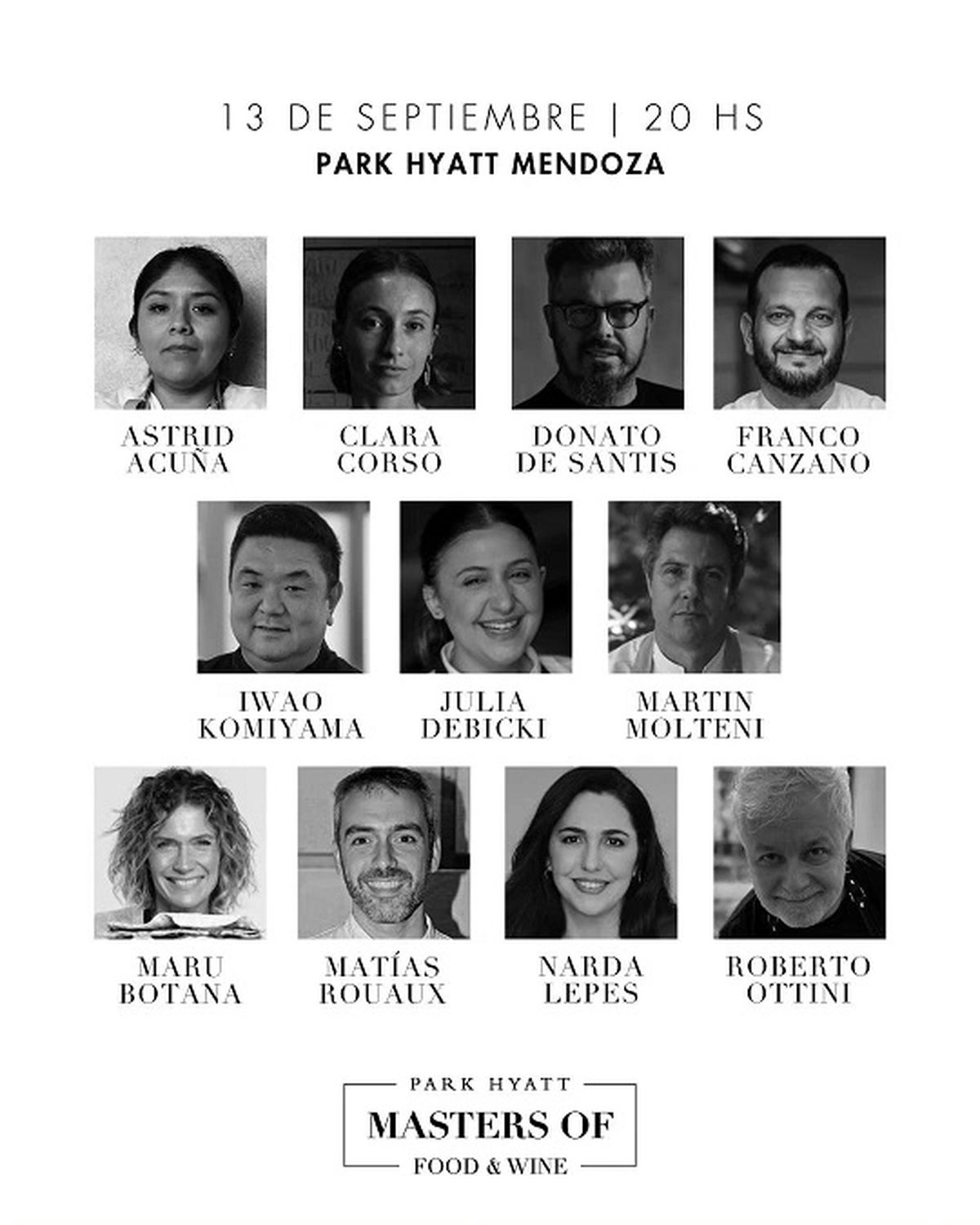 13 DE SEPTIEMBRE | 20 HS
PARK HYATT MENDOZA

ASTRID
ACUÑA

CLARA
CORSO

DONATO
DE SANTIS

FRANCO
CANZANO

IWAO
KOMIYAMA

JULIA
DEBICKI

MARTIN
MOLTENI

MARU
BOTANA

MATÍAS
ROUAUX

NARDA
LEPES

ROBERTO
OTTINI

PARK HYATT
MASTERS OF
FOOD & WINE